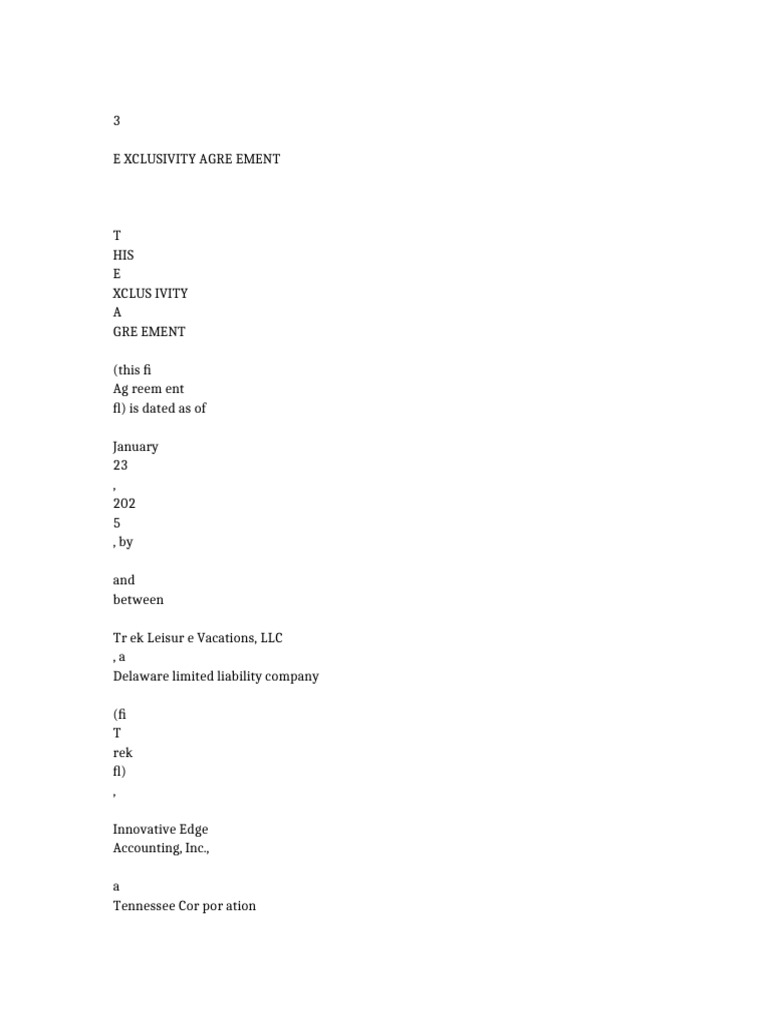 3

E XCLUSIVITY AGRE EMENT

T
HIS
E
XCLUS IVITY
A
GRE EMENT

(this fi
Ag reem ent
fl) is dated as of

January
23
,
202
5
, by

and
between

Tr ek Leisur e Vacations, LLC
, a
Delaware limited liability company

(fi
T
rek
fl)
,

Innovative Edge
Accounting, Inc.,

a
Tennessee Cor por ation